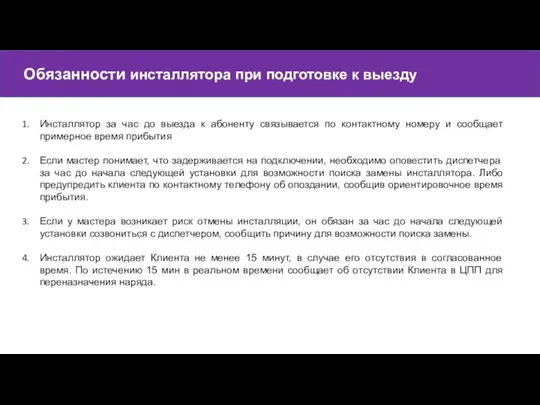 Обязанности инсталлятора при подготовке к выезду

1. Инсталлятор за час до выезда к абоненту связывается по контактному номеру и сообщает примерное время прибытия

2. Если мастер понимает, что задерживается на подключении, необходимо оповестить диспетчера за час до начала следующей установки для возможности поиска замены инсталлятора. Либо предупредить клиента по контактному телефону об опоздании, сообщив ориентировочное время прибытия.

3. Если у мастера возникает риск отмены инсталляции, он обязан за час до начала следующей установки созвониться с диспетчером, сообщить причину для возможности поиска замены.

4. Инсталлятор ожидает Клиента не менее 15 минут, в случае его отсутствия в согласованное время. По истечению 15 мин в реальном времени сообщает об отсутствии Клиента в ЦПП для переназначения наряда.